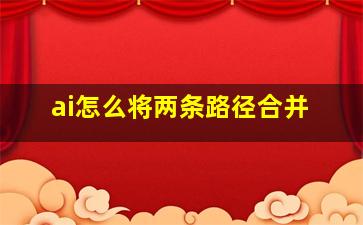 ai怎么将两条路径合并